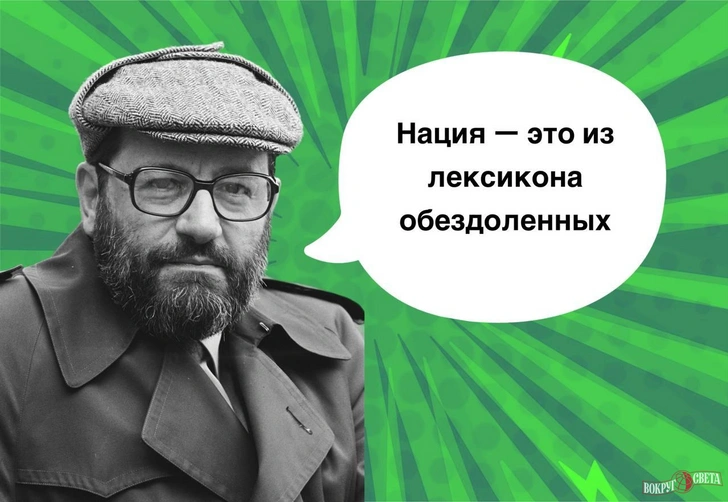 Нация — это из лексикона обездоленных

ВОКРУГ СВЕТА